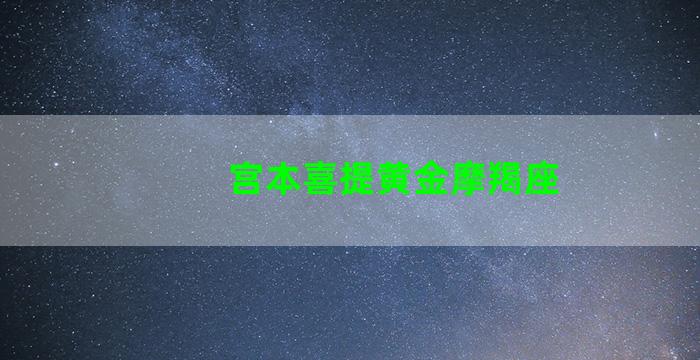 宫本喜提黄金摩羯座